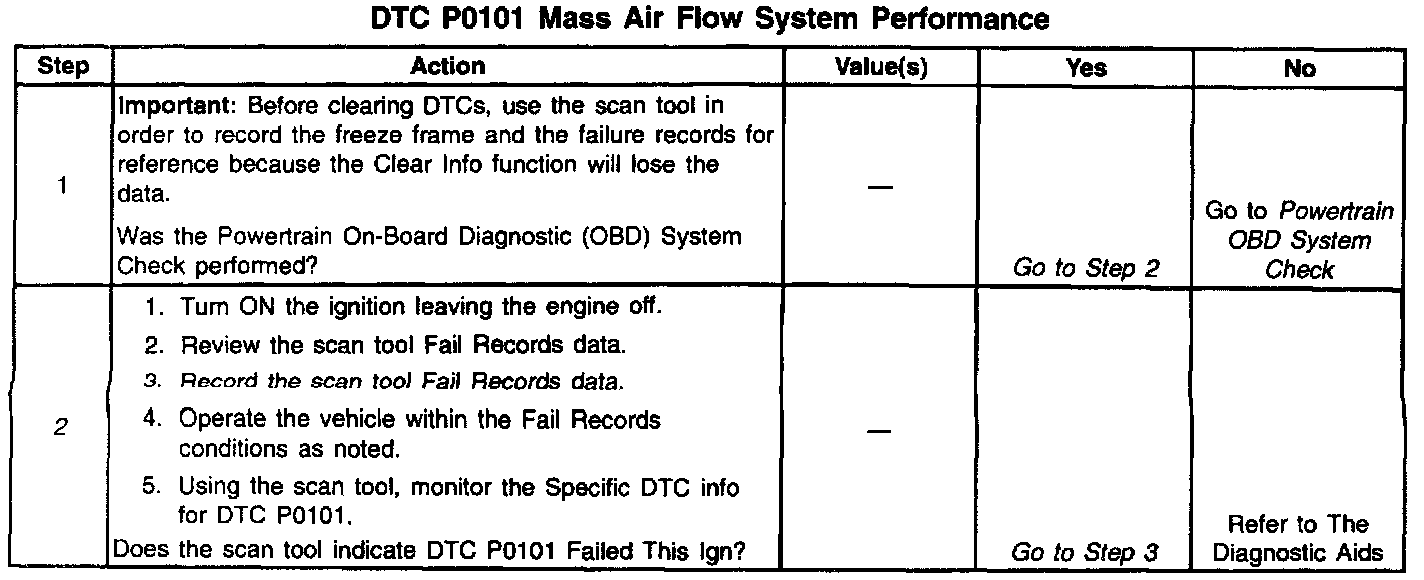 DTC P0101 Mass Air Flow System Performance

| Step | Action | Value(s) | Yes | No |
|---|---|---|---|---|
| 1 | Important: Before clearing DTCs, use the scan tool in order to record the freeze frame and the failure records for reference because the Clear Info function will lose the data. Was the Powertrain On-Board Diagnostic (OBD) System Check performed? | — | Go to Step 2 | Go to Powertrain OBD System Check |
| 2 | 1. Turn ON the ignition leaving the engine off. 2. Review the scan tool Fail Records data. 3. Record the scan tool Fail Records data. 4. Operate the vehicle within the Fail Records conditions as noted. 5. Using the scan tool, monitor the Specific DTC info for DTC P0101. Does the scan tool indicate DTC P0101 Failed This Ign? | — | Go to Step 3 | Refer to The Diagnostic Aids |